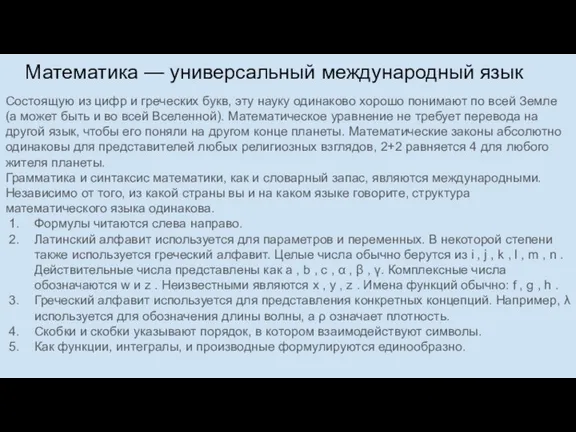 Математика — универсальный международный язык

Состоящую из цифр и греческих букв, эту науку одинаково хорошо понимают по всей Земле (а может быть и во всей Вселенной). Математическое уравнение не требует перевода на другой язык, чтобы его поняли на другом конце планеты. Математические законы абсолютно одинаковы для представителей любых религиозных взглядов, 2+2 равняется 4 для любого жителя планеты.
Грамматика и синтаксис математики, как и словарный запас, являются международными. Независимо от того, из какой страны вы и на каком языке говорите, структура математического языка одинакова.
1. Формулы читаются слева направо.
2. Латинский алфавит используется для параметров и переменных. В некоторой степени также используется греческий алфавит. Целые числа обычно берутся из i , j , k , l , m , n . Действительные числа представлены как a , b , c , α , β , γ. Комплексные числа обозначаются w и z . Неизвестными являются x , y , z . Имена функций обычно: f , g , h .
3. Греческий алфавит используется для представления конкретных концепций. Например, λ используется для обозначения длины волны, а ρ означает плотность.
4. Скобки и скобки указывают порядок, в котором взаимодействуют символы.
5. Как функции, интегралы, и производные формулируются единообразно.